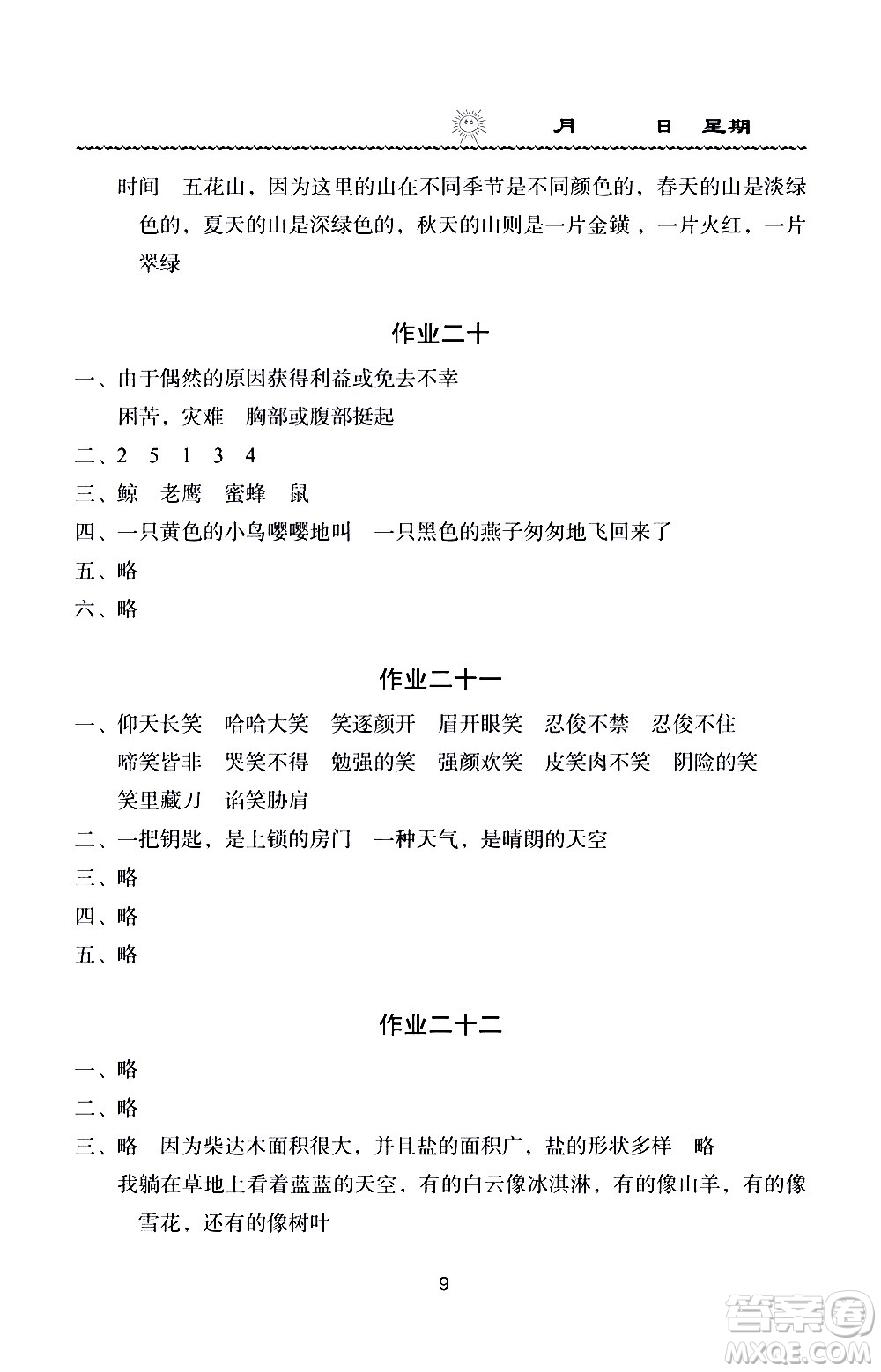 月　　日　星期

时间　五花山，因为这里的山在不同季节是不同颜色的，春天的山是淡绿色的，夏天的山是深绿色的，秋天的山则是一片金鐄，一片火红，一片翠绿

作业二十

一、由于偶然的原因获得利益或免去不幸
困苦，灾难　胸部或腹部挺起
二、2　5　1　3　4
三、鲸　老鹰　蜜蜂　鼠
四、一只黄色的小鸟嘤嘤地叫　一只黑色的燕子匆匆地飞回来了
五、略
六、略

作业二十一

一、仰天长笑　哈哈大笑　笑逐颜开　眉开眼笑　忍俊不禁　忍俊不住
啼笑皆非　哭笑不得　勉强的笑　强颜欢笑　皮笑肉不笑　阴险的笑
笑里藏刀　谄笑胁肩
二、一把钥匙，是上锁的房门　一种天气，是晴朗的天空
三、略
四、略
五、略

作业二十二

一、略
二、略
三、略　因为柴达木面积很大，并且盐的面积广，盐的形状多样　略
我躺在草地上看着蓝蓝的天空，有的白云像冰淇淋，有的像山羊，有的像雪花，还有的像树叶

9

答案圈
MXQE.COM